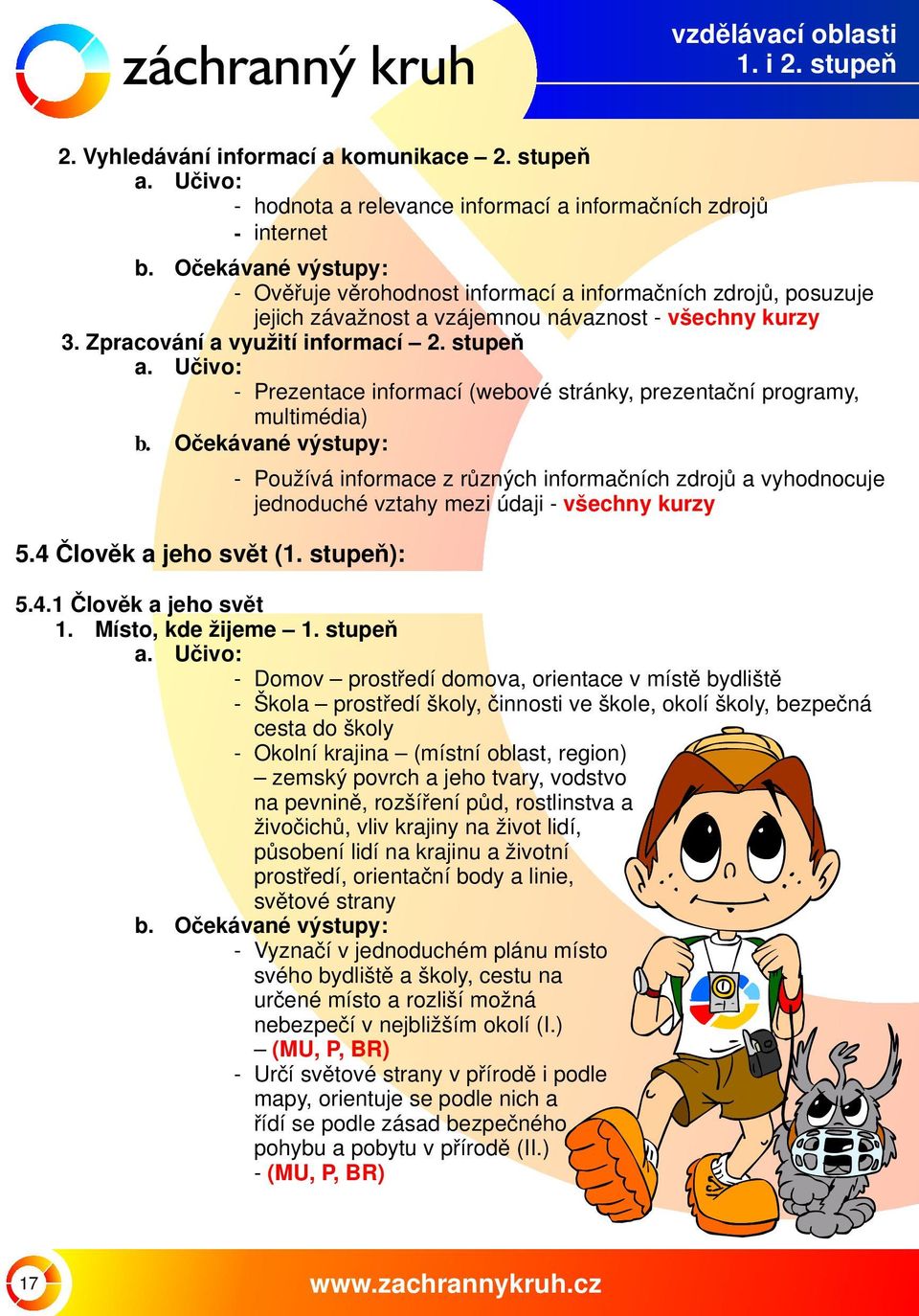 záchranný kruh

vzdělávací oblasti
1. i 2. stupeň

2. Vyhledávání informací a komunikace – 2. stupeň
a. Učivo:
- hodnota a relevance informací a informačních zdrojů
- internet
b. Očekávané výstupy:
- Ověřuje věrohodnost informací a informačních zdrojů, posuzuje jejich závažnost a vzájemnou návaznost - všechny kurzy
3. Zpracování a využití informací – 2. stupeň
a. Učivo:
- Prezentace informací (webové stránky, prezentační programy, multimédia)
b. Očekávané výstupy:
- Používá informace z různých informačních zdrojů a vyhodnocuje jednoduché vztahy mezi údaji - všechny kurzy

5.4 Člověk a jeho svět (1. stupeň):

5.4.1 Člověk a jeho svět
1. Místo, kde žijeme – 1. stupeň
a. Učivo:
- Domov – prostředí domova, orientace v místě bydliště
- Škola – prostředí školy, činnosti ve škole, okolí školy, bezpečná cesta do školy
- Okolní krajina – (místní oblast, region) – zemský povrch a jeho tvary, vodstvo na pevnině, rozšíření půd, rostlinstva a živočichů, vliv krajiny na život lidí, působení lidí na krajinu a životní prostředí, orientační body a linie, světové strany
b. Očekávané výstupy:
- Vyznačí v jednoduchém plánu místo svého bydliště a školy, cestu na určené místo a rozliší možná nebezpečí v nejbližším okolí (I.) – (MU, P, BR)
- Určí světové strany v přírodě i podle mapy, orientuje se podle nich a řídí se podle zásad bezpečného pohybu a pobytu v přírodě (II.) - (MU, P, BR)

17

www.zachrannykruh.cz